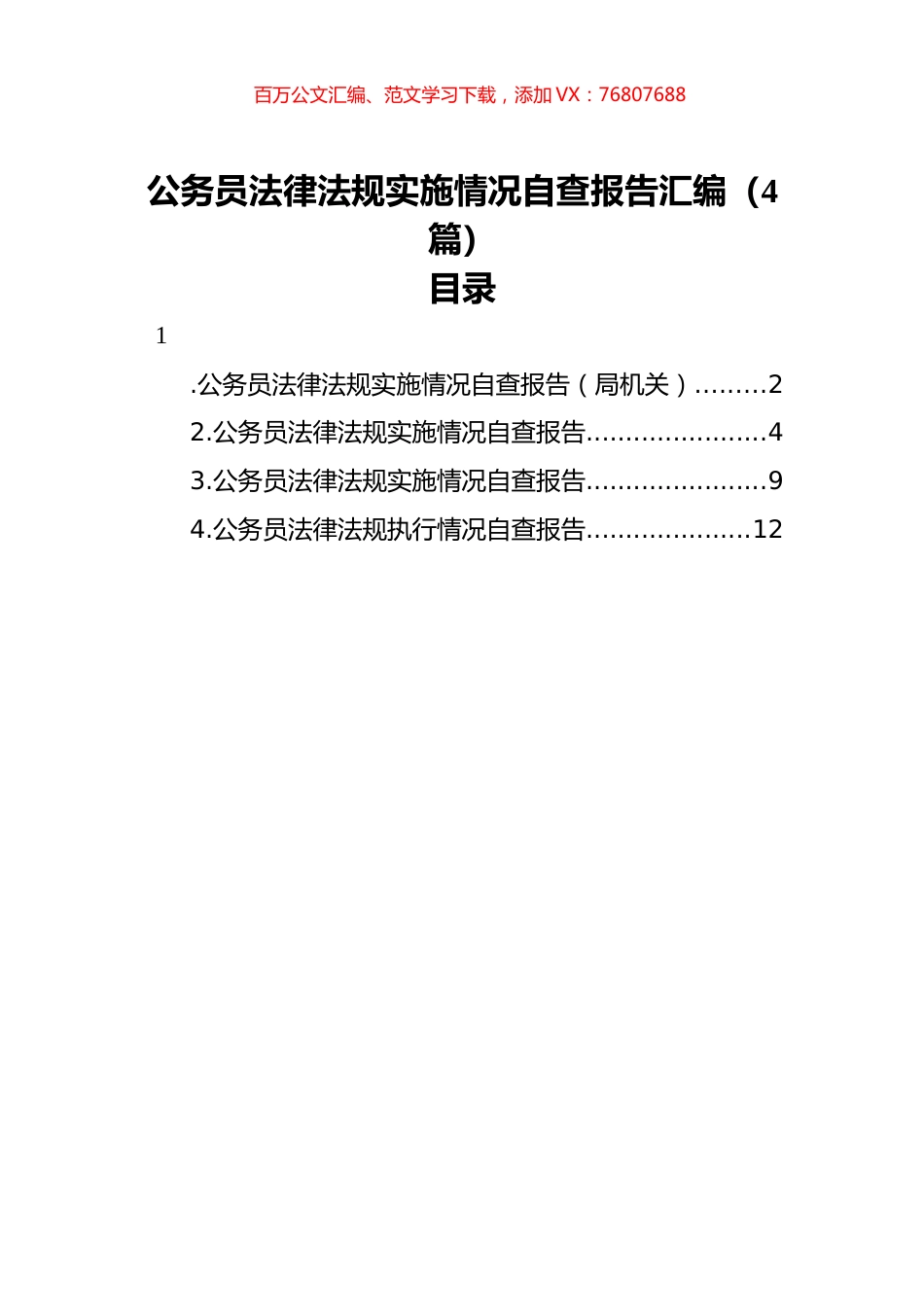 百万公文汇编、范文学习下载，添加 VX：76807688

公务员法律法规实施情况自查报告汇编（4篇）

目录

1

.公务员法律法规实施情况自查报告（局机关）.........2

2.公务员法律法规实施情况自查报告.......................4

3.公务员法律法规实施情况自查报告.......................9

4.公务员法律法规执行情况自查报告.....................12